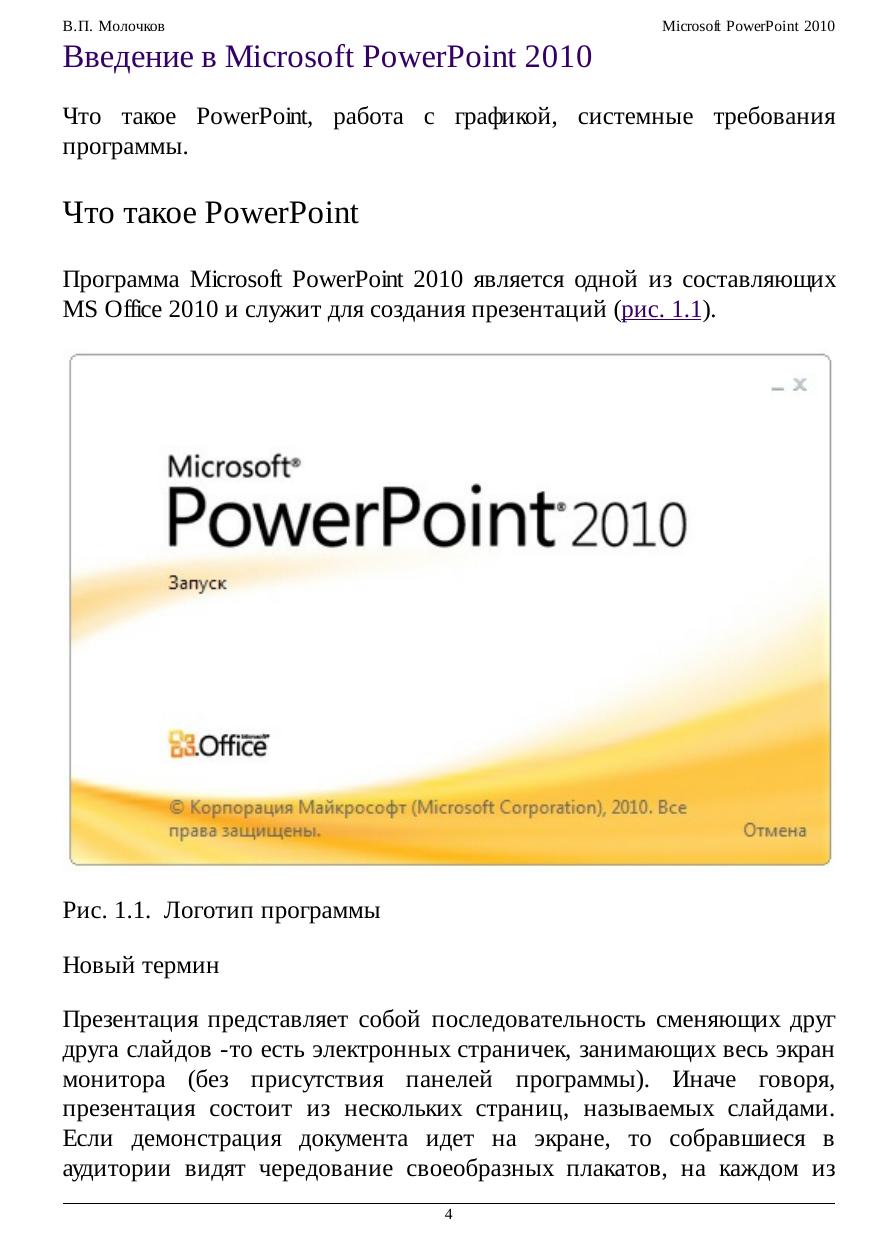 В.П. Молочков
Microsoft PowerPoint 2010

Введение в Microsoft PowerPoint 2010

Что такое PowerPoint, работа с графикой, системные требования программы.

Что такое PowerPoint

Программа Microsoft PowerPoint 2010 является одной из составляющих MS Office 2010 и служит для создания презентаций (рис. 1.1).

Microsoft®
PowerPoint® 2010
Запуск
Office
© Корпорация Майкрософт (Microsoft Corporation), 2010. Все права защищены.
Отмена

Рис. 1.1. Логотип программы

Новый термин

Презентация представляет собой последовательность сменяющих друг друга слайдов -то есть электронных страничек, занимающих весь экран монитора (без присутствия панелей программы). Иначе говоря, презентация состоит из нескольких страниц, называемых слайдами. Если демонстрация документа идет на экране, то собравшиеся в аудитории видят чередование своеобразных плакатов, на каждом из

4